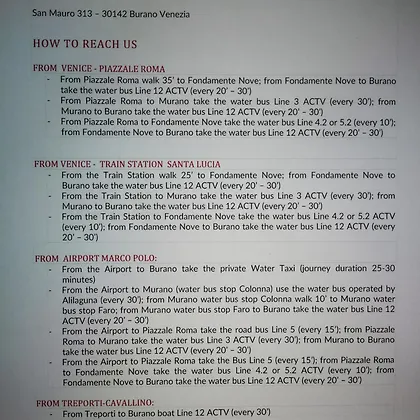 San Mauro 313 – 30142 Burano Venezia

HOW TO REACH US

FROM VENICE - PIAZZALE ROMA

- From Piazzale Roma walk 35' to Fondamente Nove; from Fondamente Nove to Burano take the water bus Line 12 ACTV (every 20' – 30')
- From Piazzale Roma to Murano take the water bus Line 3 ACTV (every 30'); from Murano to Burano take the water bus Line 12 ACTV (every 20' – 30')
- From Piazzale Roma to Fondamente Nove take the water bus Line 4.2 or 5.2 (every 10'); from Fondamente Nove to Burano take the water bus Line 12 ACTV (every 20' – 30')

FROM VENICE - TRAIN STATION SANTA LUCIA

- From the Train Station walk 25' to Fondamente Nove; from Fondamente Nove to Burano take the water bus Line 12 ACTV (every 20' – 30')
- From the Train Station to Murano take the water bus Line 3 ACTV (every 30'); from Murano to Burano take the water bus Line 12 ACTV (every 20' – 30')
- From the Train Station to Fondamente Nove take the water bus Line 4.2 or 5.2 ACTV (every 10'); from Fondamente Nove to Burano take the water bus Line 12 ACTV (every 20' – 30')

FROM AIRPORT MARCO POLO:

- From the Airport to Burano take the private Water Taxi (journey duration 25-30 minutes)
- From the Airport to Murano (water bus stop Colonna) use the water bus operated by Alilaguna (every 30'); from Murano water bus stop Colonna walk 10' to Murano water bus stop Faro; from Murano water bus stop Faro to Burano take the water bus Line 12 ACTV (every 20' – 30')
- From the Airport to Piazzale Roma take the road bus Line 5 (every 15'); from Piazzale Roma to Murano take the water bus Line 3 ACTV (every 30'); from Murano to Burano take the water bus Line 12 ACTV (every 20' – 30')
- From the Airport to Piazzale Roma take the Bus Line 5 (every 15'); from Piazzale Roma to Fondamente Nove take the water bus Line 4.2 or 5.2 ACTV (every 10'); from Fondamente Nove to Burano take the water bus Line 12 ACTV (every 20' – 30')

FROM TREPORTI-CAVALLINO:

- From Treporti to Burano boat Line 12 ACTV (every 30')